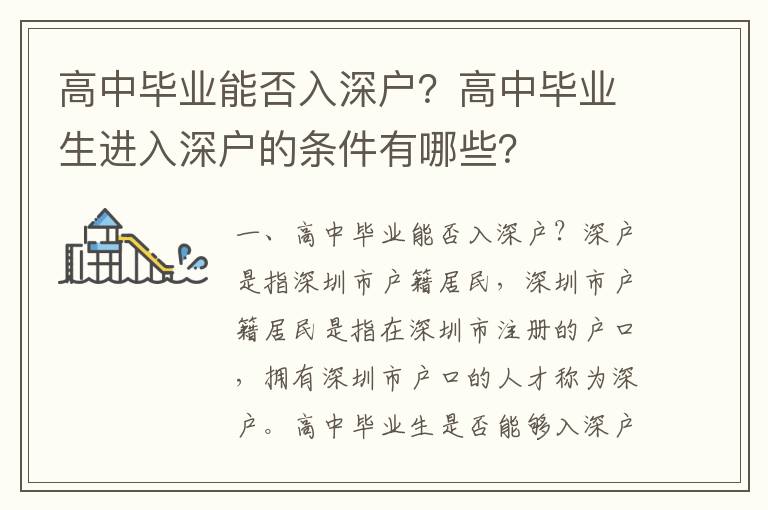 高中毕业能否入深户？高中毕业生进入深户的条件有哪些？

一、高中毕业能否入深户？深户是指深圳市户籍居民，深圳市户籍居民是指在深圳市注册的户口，拥有深圳市户口的人才称为深户。高中毕业生是否能够入深户